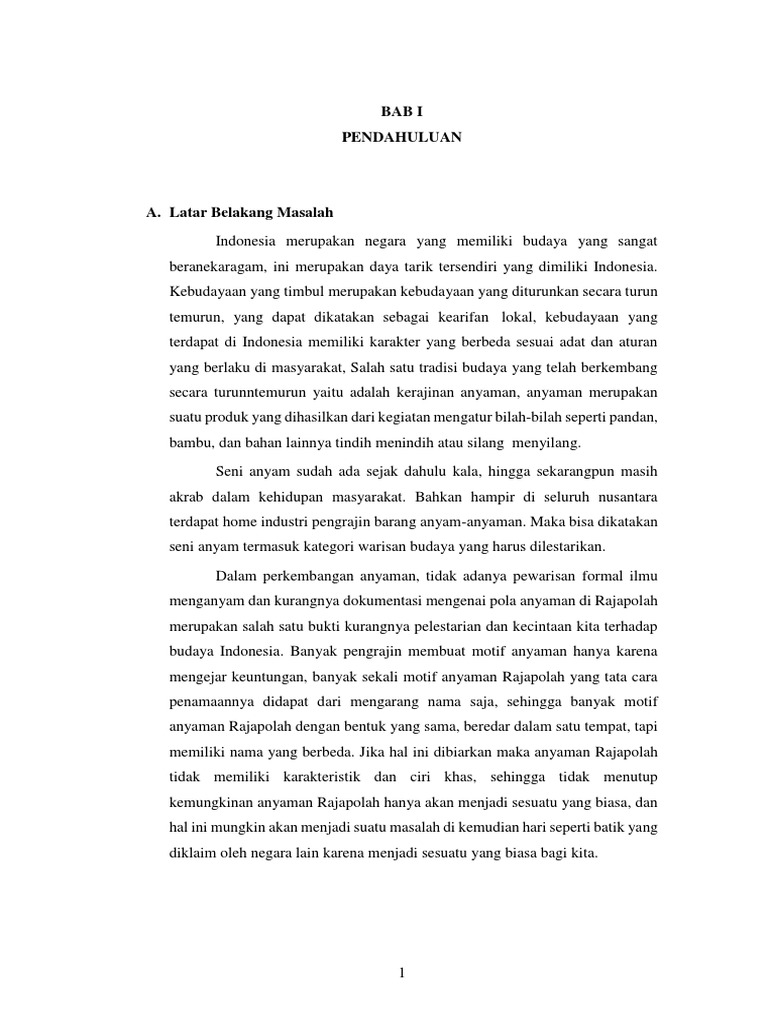 BAB I
PENDAHULUAN

A. Latar Belakang Masalah

Indonesia merupakan negara yang memiliki budaya yang sangat beranekaragam, ini merupakan daya tarik tersendiri yang dimiliki Indonesia. Kebudayaan yang timbul merupakan kebudayaan yang diturunkan secara turun temurun, yang dapat dikatakan sebagai kearifan lokal, kebudayaan yang terdapat di Indonesia memiliki karakter yang berbeda sesuai adat dan aturan yang berlaku di masyarakat, Salah satu tradisi budaya yang telah berkembang secara turunntemurun yaitu adalah kerajinan anyaman, anyaman merupakan suatu produk yang dihasilkan dari kegiatan mengatur bilah-bilah seperti pandan, bambu, dan bahan lainnya tindih menindih atau silang menyilang.

Seni anyam sudah ada sejak dahulu kala, hingga sekarangpun masih akrab dalam kehidupan masyarakat. Bahkan hampir di seluruh nusantara terdapat home industri pengrajin barang anyam-anyaman. Maka bisa dikatakan seni anyam termasuk kategori warisan budaya yang harus dilestarikan.

Dalam perkembangan anyaman, tidak adanya pewarisan formal ilmu menganyam dan kurangnya dokumentasi mengenai pola anyaman di Rajapolah merupakan salah satu bukti kurangnya pelestarian dan kecintaan kita terhadap budaya Indonesia. Banyak pengrajin membuat motif anyaman hanya karena mengejar keuntungan, banyak sekali motif anyaman Rajapolah yang tata cara penamaannya didapat dari mengarang nama saja, sehingga banyak motif anyaman Rajapolah dengan bentuk yang sama, beredar dalam satu tempat, tapi memiliki nama yang berbeda. Jika hal ini dibiarkan maka anyaman Rajapolah tidak memiliki karakteristik dan ciri khas, sehingga tidak menutup kemungkinan anyaman Rajapolah hanya akan menjadi sesuatu yang biasa, dan hal ini mungkin akan menjadi suatu masalah di kemudian hari seperti batik yang diklaim oleh negara lain karena menjadi sesuatu yang biasa bagi kita.

1